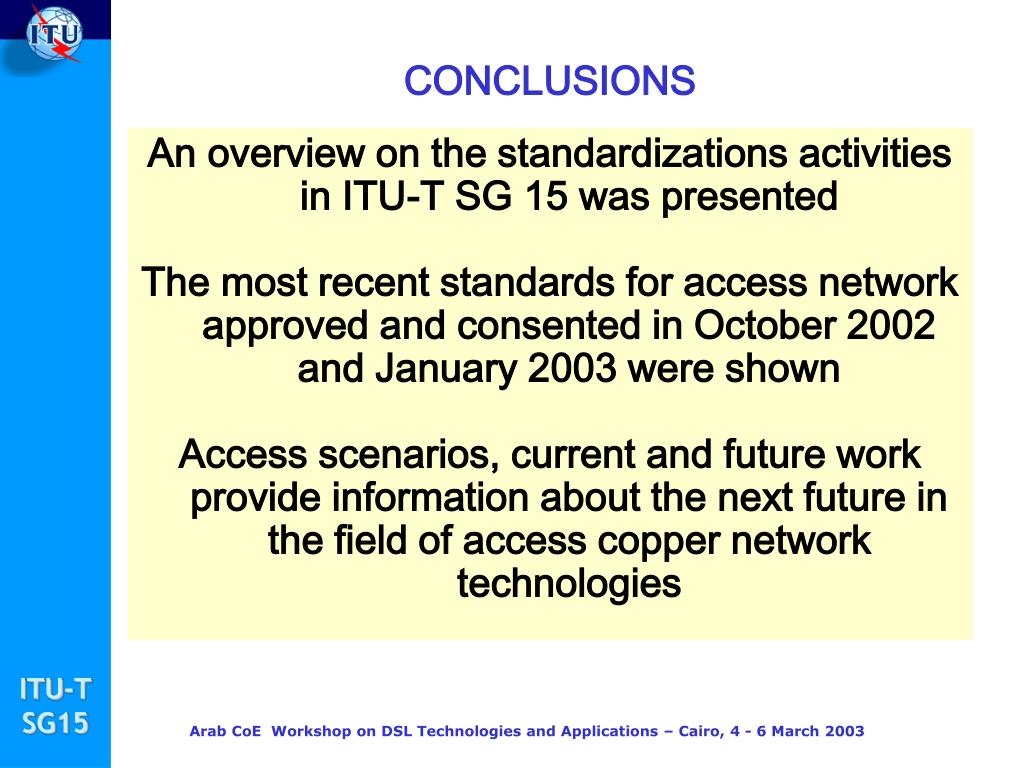 ITU

CONCLUSIONS

An overview on the standardizations activities in ITU-T SG 15 was presented

The most recent standards for access network approved and consented in October 2002 and January 2003 were shown

Access scenarios, current and future work provide information about the next future in the field of access copper network technologies

ITU-T SG15

Arab CoE Workshop on DSL Technologies and Applications – Cairo, 4 - 6 March 2003